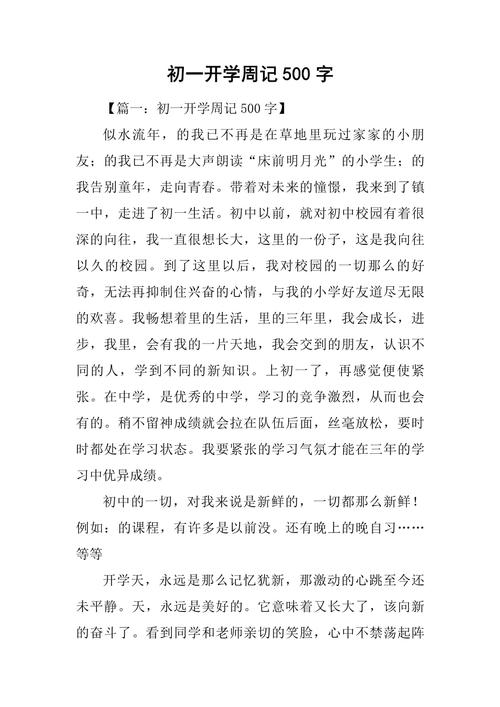 初一开学周记 500 字

【篇一：初一开学周记 500 字】

似水流年，的我已不再是在草地里玩过家家的小朋友；的我已不再是大声朗读“床前明月光”的小学生；的我告别童年，走向青春。带着对未来的憧憬，我来到了镇一中，走进了初一生活。初中以前，就对初中校园有着很深的向往，我一直很想长大，这里的一份子，这是我向往以久的校园。到了这里以后，我对校园的一切那么的好奇，无法再抑制住兴奋的心情，与我的小学好友道尽无限的欢喜。我畅想着里的生活，里的三年里，我会成长，进步，我里，会有我的一片天地，我会交到的朋友，认识不同的人，学到不同的新知识。上初一了，再感觉便使紧张。在中学，是优秀的中学，学习的竞争激烈，从而也会有的。稍不留神成绩就会拉在队伍后面，丝毫放松，要时时都处在学习状态。我要紧张的学习气氛才能在三年的学习中优异成绩。

初中的一切，对我来说是新鲜的，一切都那么新鲜！例如：的课程，有许多是以前没。还有晚上的晚自习……等等

开学天，永远是那么记忆犹新，那激动的心跳至今还未平静。天，永远是美好的。它意味着又长大了，该向新的奋斗了。看到同学和老师亲切的笑脸，心中不禁荡起阵